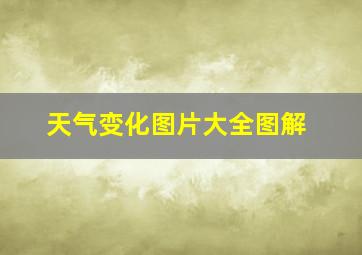 天气变化图片大全图解